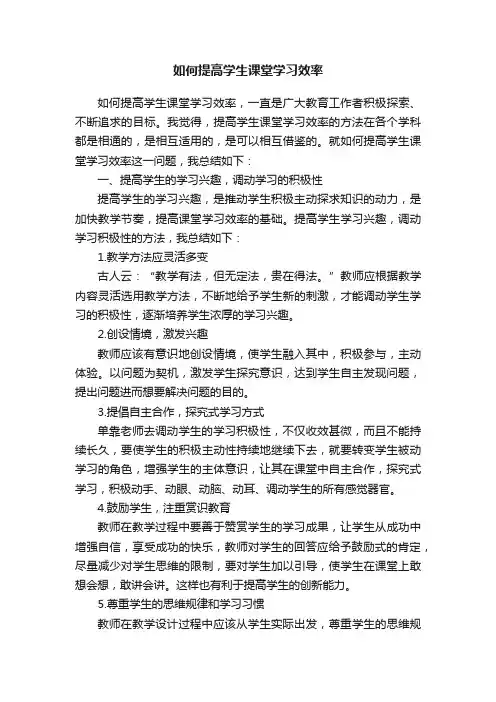 如何提高学生课堂学习效率

如何提高学生课堂学习效率，一直是广大教育工作者积极探索、不断追求的目标。我觉得，提高学生课堂学习效率的方法在各个学科都是相通的，是相互适用的，是可以相互借鉴的。就如何提高学生课堂学习效率这一问题，我总结如下：

一、提高学生的学习兴趣，调动学习的积极性

提高学生的学习兴趣，是推动学生积极主动探求知识的动力，是加快教学节奏，提高课堂学习效率的基础。提高学生学习兴趣，调动学习积极性的方法，我总结如下：

1.教学方法应灵活多变

古人云：“教学有法，但无定法，贵在得法。”教师应根据教学内容灵活选用教学方法，不断地给予学生新的刺激，才能调动学生学习的积极性，逐渐培养学生浓厚的学习兴趣。

2.创设情境，激发兴趣

教师应该有意识地创设情境，使学生融入其中，积极参与，主动体验。以问题为契机，激发学生探究意识，达到学生自主发现问题，提出问题进而想要解决问题的目的。

3.提倡自主合作，探究式学习方式

单靠老师去调动学生的学习积极性，不仅收效甚微，而且不能持续长久，要使学生的积极主动性持续地继续下去，就要转变学生被动学习的角色，增强学生的主体意识，让其在课堂中自主合作，探究式学习，积极动手、动眼、动脑、动耳、调动学生的所有感觉器官。

4.鼓励学生，注重赏识教育

教师在教学过程中要善于赞赏学生的学习成果，让学生从成功中增强自信，享受成功的快乐，教师对学生的回答应给予鼓励式的肯定，尽量减少对学生思维的限制，要对学生加以引导，使学生在课堂上敢想会想，敢讲会讲。这样也有利于提高学生的创新能力。

5.尊重学生的思维规律和学习习惯

教师在教学设计过程中应该从学生实际出发，尊重学生的思维规